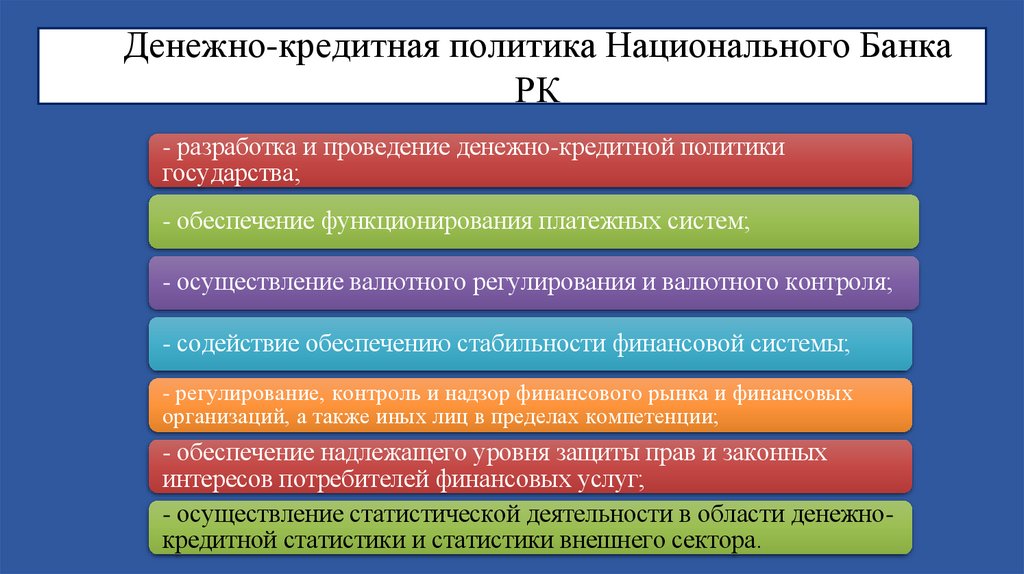 Денежно-кредитная политика Национального Банка РК

- разработка и проведение денежно-кредитной политики государства;

- обеспечение функционирования платежных систем;

- осуществление валютного регулирования и валютного контроля;

- содействие обеспечению стабильности финансовой системы;

- регулирование, контроль и надзор финансового рынка и финансовых организаций, а также иных лиц в пределах компетенции;

- обеспечение надлежащего уровня защиты прав и законных интересов потребителей финансовых услуг;

- осуществление статистической деятельности в области денежно-кредитной статистики и статистики внешнего сектора.